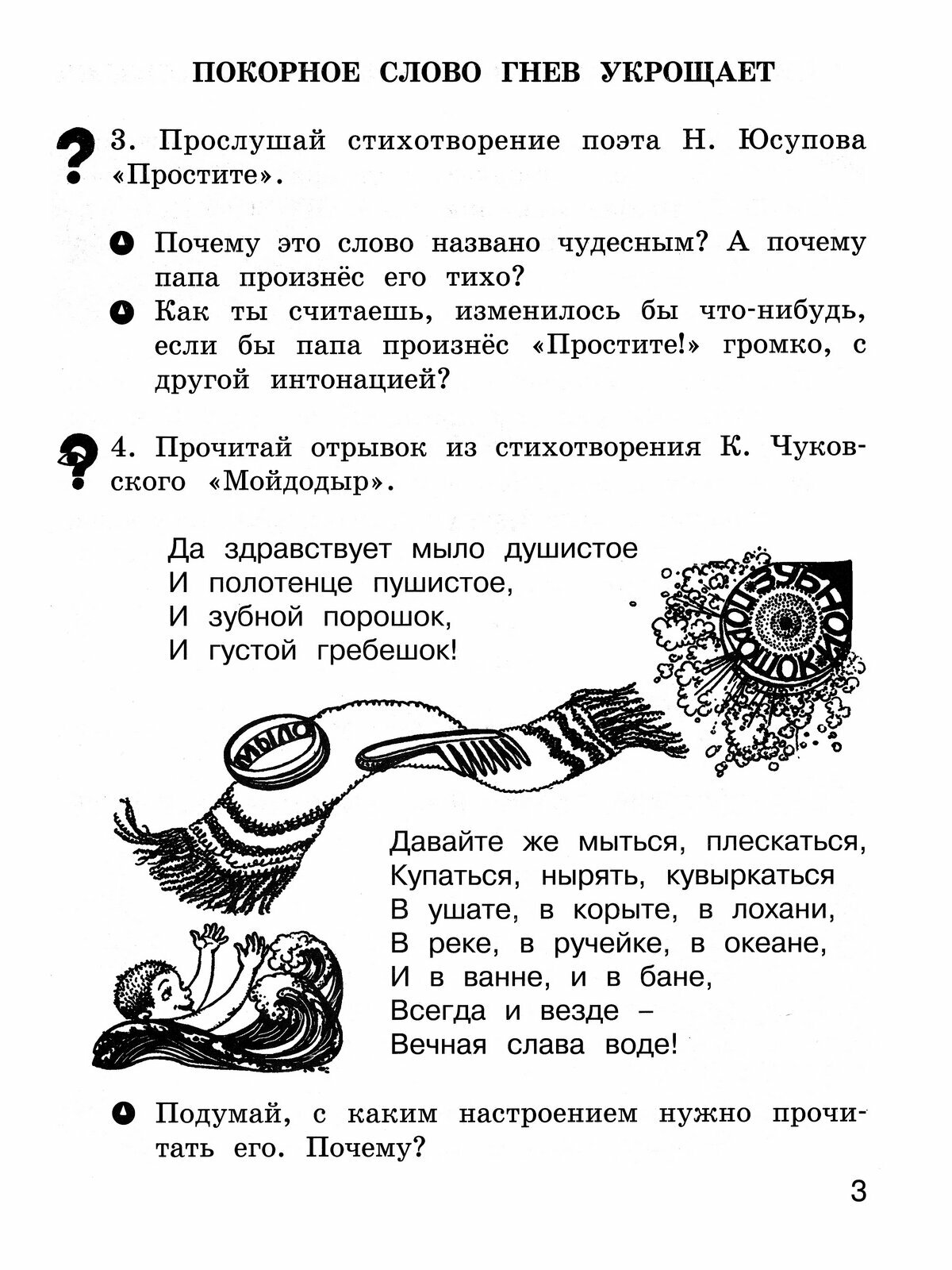 ПОКОРНОЕ СЛОВО ГНЕВ УКРОЩАЕТ

3. Прослушай стихотворение поэта Н. Юсупова «Простите».

Почему это слово названо чудесным? А почему папа произнёс его тихо?

Как ты считаешь, изменилось бы что-нибудь, если бы папа произнёс «Простите!» громко, с другой интонацией?

4. Прочитай отрывок из стихотворения К. Чуковского «Мойдодыр».

Да здравствует мыло душистое
И полотенце пушистое,
И зубной порошок,
И густой гребешок!

ЗУБНОЙ ПОРОШОК

МЫЛО

Давайте же мыться, плескаться,
Купаться, нырять, кувыркаться
В ушате, в корыте, в лохани,
В реке, в ручейке, в океане,
И в ванне, и в бане,
Всегда и везде –
Вечная слава воде!

Подумай, с каким настроением нужно прочитать его. Почему?

3